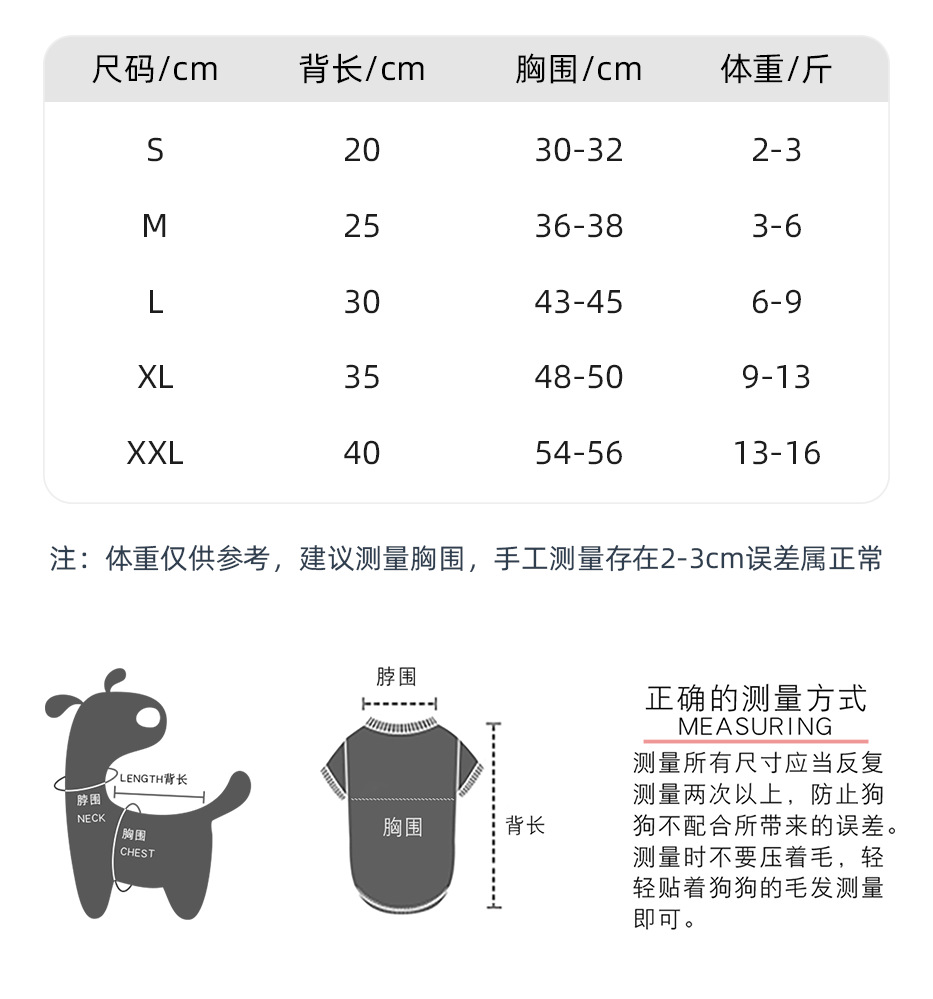 | 尺码/cm | 背长/cm | 胸围/cm | 体重/斤 |
|---|---|---|---|
| S | 20 | 30-32 | 2-3 |
| M | 25 | 36-38 | 3-6 |
| L | 30 | 43-45 | 6-9 |
| XL | 35 | 48-50 | 9-13 |
| XXL | 40 | 54-56 | 13-16 |

注：体重仅供参考，建议测量胸围，手工测量存在2-3cm误差属正常

LENGTH背长
脖围
NECK
胸围
CHEST

脖围
胸围
背长

正确的测量方式
MEASURING
测量所有尺寸应当反复测量两次以上，防止狗狗不配合所带来的误差。测量时不要压着毛，轻轻贴着狗狗的毛发测量即可。